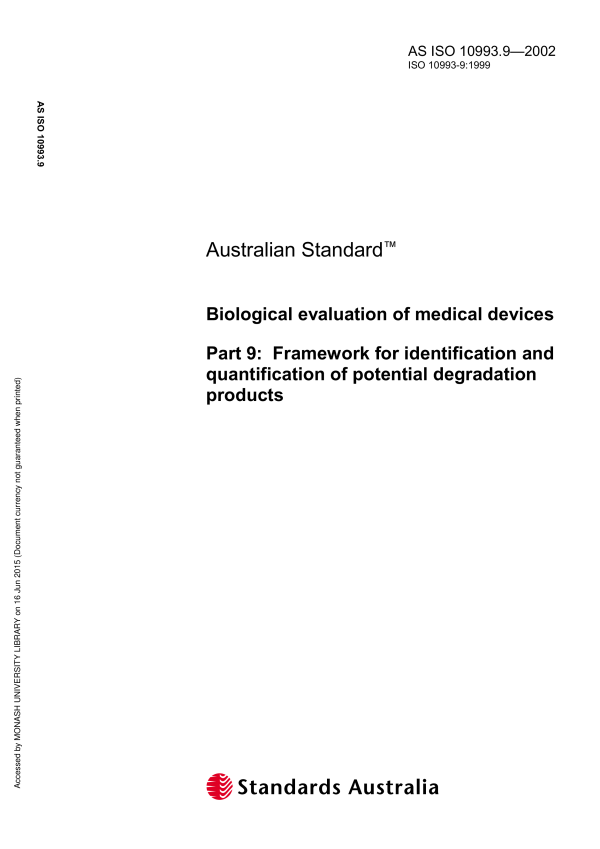 AS ISO 10993.9—2002
ISO 10993-9:1999

AS ISO 10993.9

Australian Standard™

Biological evaluation of medical devices

Part 9: Framework for identification and quantification of potential degradation products

Accessed by MONASH UNIVERSITY LIBRARY on 16 Jun 2015 (Document currency not guaranteed when printed)

Standards Australia